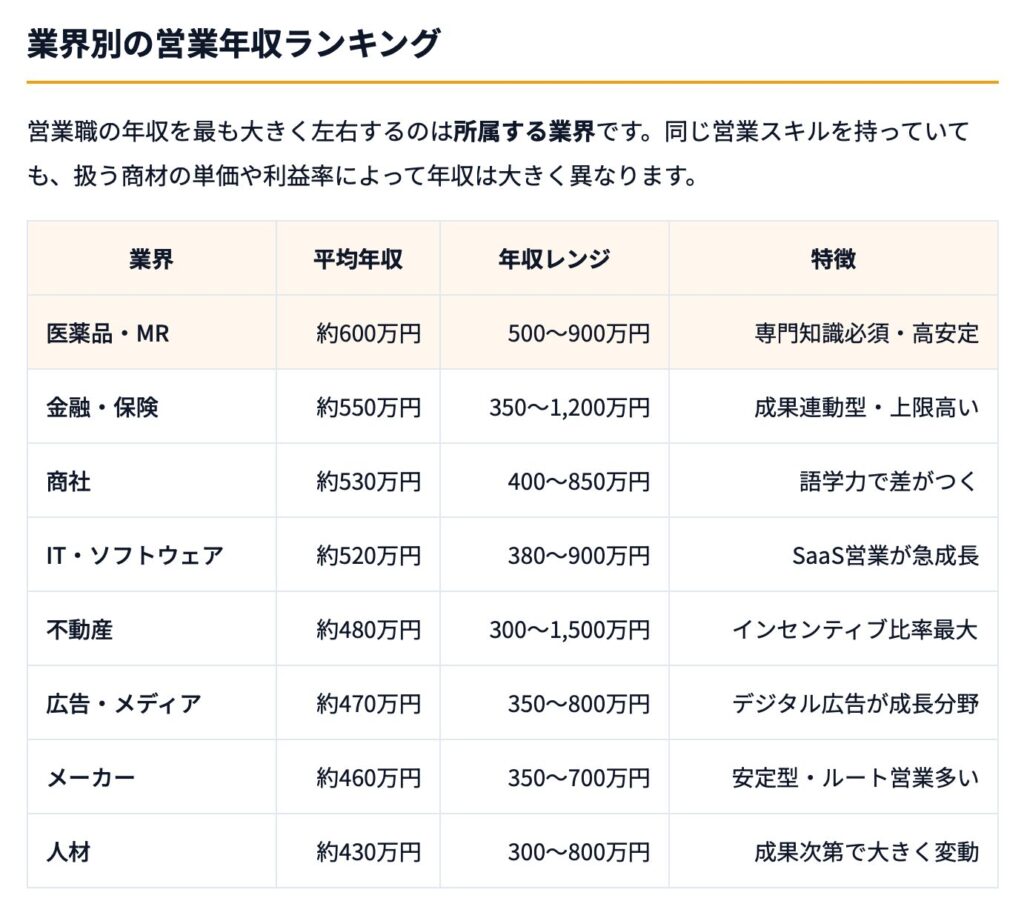 業界別の営業年収ランキング

営業職の年収を最も大きく左右するのは所属する業界です。同じ営業スキルを持っていても、扱う商材の単価や利益率によって年収は大きく異なります。

| 業界 | 平均年収 | 年収レンジ | 特徴 |
|---|---|---|---|
| 医薬品・MR | 約600万円 | 500〜900万円 | 専門知識必須・高安定 |
| 金融・保険 | 約550万円 | 350〜1,200万円 | 成果連動型・上限高い |
| 商社 | 約530万円 | 400〜850万円 | 語学力で差がつく |
| IT・ソフトウェア | 約520万円 | 380〜900万円 | SaaS営業が急成長 |
| 不動産 | 約480万円 | 300〜1,500万円 | インセンティブ比率最大 |
| 広告・メディア | 約470万円 | 350〜800万円 | デジタル広告が成長分野 |
| メーカー | 約460万円 | 350〜700万円 | 安定型・ルート営業多い |
| 人材 | 約430万円 | 300〜800万円 | 成果次第で大きく変動 |